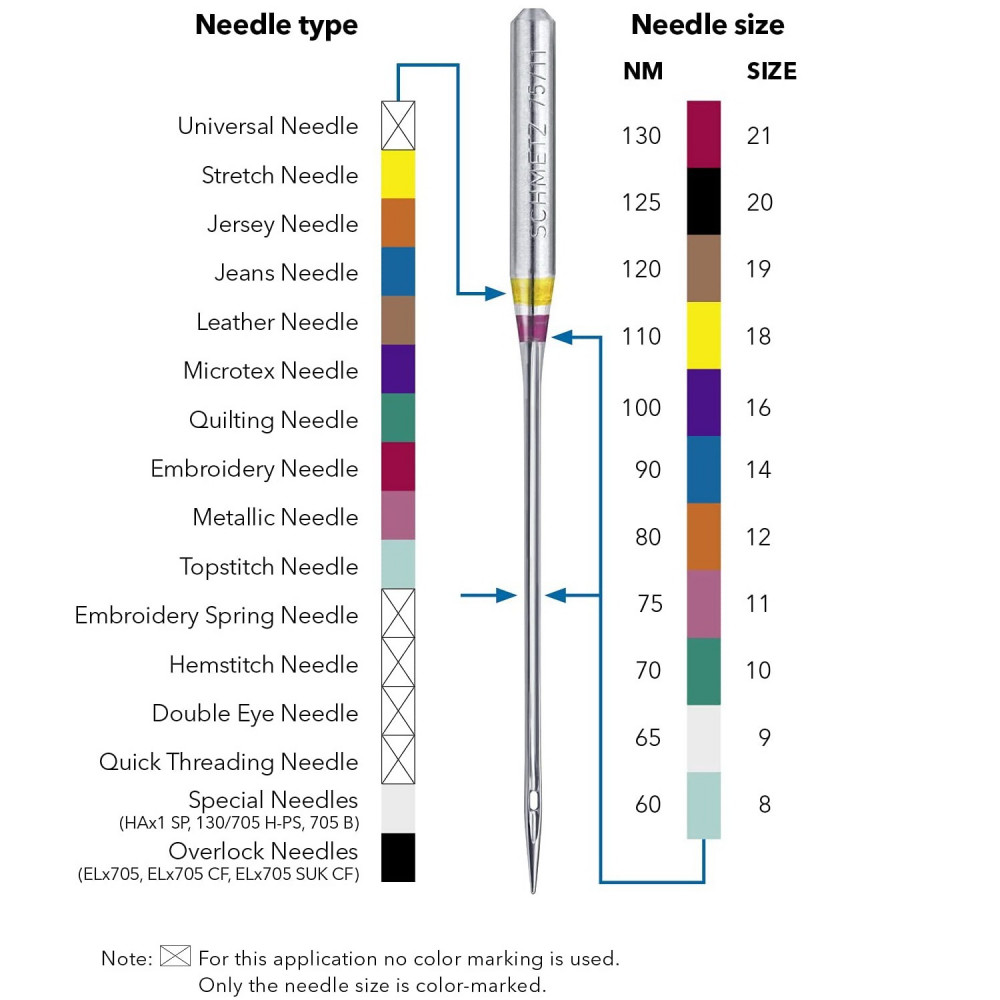 Needle type

Universal Needle
Stretch Needle
Jersey Needle
Jeans Needle
Leather Needle
Microtex Needle
Quilting Needle
Embroidery Needle
Metallic Needle
Topstitch Needle
Embroidery Spring Needle
Hemstitch Needle
Double Eye Needle
Quick Threading Needle
Special Needles
(HAx1 SP, 130/705 H-PS, 705 B)
Overlock Needles
(ELx705, ELx705 CF, ELx705 SUK CF)

SCHMETZ 75/11

Needle size

| NM | SIZE |
|---|---|
| 130 | 21 |
| 125 | 20 |
| 120 | 19 |
| 110 | 18 |
| 100 | 16 |
| 90 | 14 |
| 80 | 12 |
| 75 | 11 |
| 70 | 10 |
| 65 | 9 |
| 60 | 8 |

Note: For this application no color marking is used. Only the needle size is color-marked.